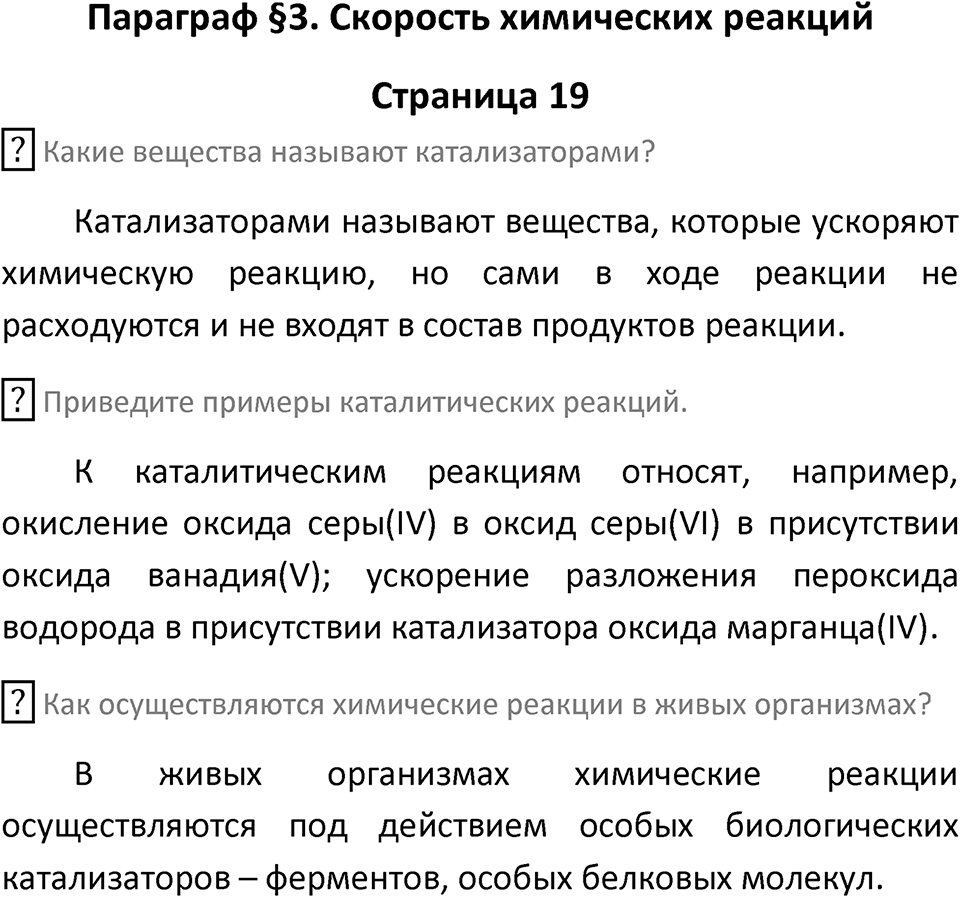 Параграф §3. Скорость химических реакций

Страница 19

? Какие вещества называют катализаторами?

Катализаторами называют вещества, которые ускоряют химическую реакцию, но сами в ходе реакции не расходуются и не входят в состав продуктов реакции.

? Приведите примеры каталитических реакций.

К каталитическим реакциям относят, например, окисление оксида серы(IV) в оксид серы(VI) в присутствии оксида ванадия(V); ускорение разложения пероксида водорода в присутствии катализатора оксида марганца(IV).

? Как осуществляются химические реакции в живых организмах?

В живых организмах химические реакции осуществляются под действием особых биологических катализаторов – ферментов, особых белковых молекул.